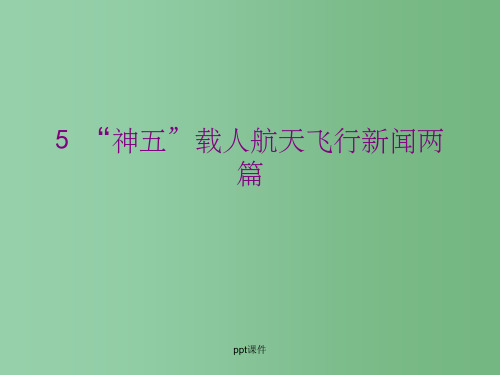 5 “神五”载人航天飞行新闻两篇

ppt课件